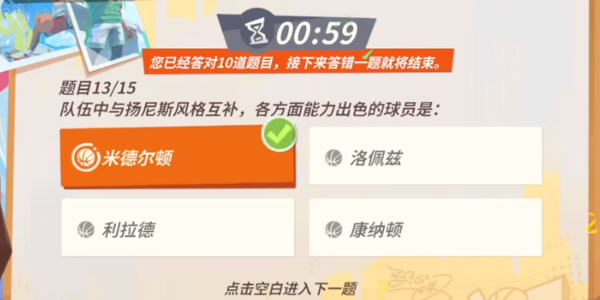 00:59

您已经答对10道题目，接下来答错一题就将结束。

题目13/15
队伍中与扬尼斯风格互补，各方面能力出色的球员是：

米德尔顿

洛佩兹

利拉德

康纳顿

点击空白进入下一题